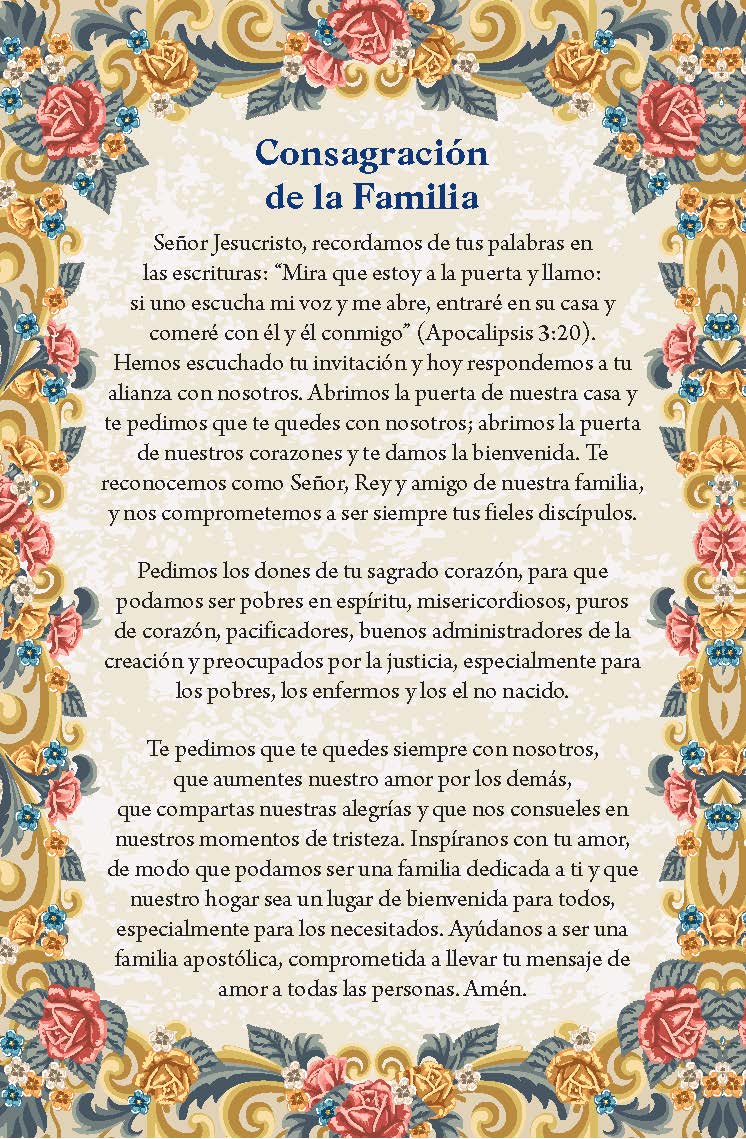 Consagración de la Familia

Señor Jesucristo, recordamos de tus palabras en las escrituras: “Mira que estoy a la puerta y llamo: si uno escucha mi voz y me abre, entraré en su casa y comeré con él y él conmigo” (Apocalipsis 3:20). Hemos escuchado tu invitación y hoy respondemos a tu alianza con nosotros. Abrimos la puerta de nuestra casa y te pedimos que te quedes con nosotros; abrimos la puerta de nuestros corazones y te damos la bienvenida. Te reconocemos como Señor, Rey y amigo de nuestra familia, y nos comprometemos a ser siempre tus fieles discípulos.

Pedimos los dones de tu sagrado corazón, para que podamos ser pobres en espíritu, misericordiosos, puros de corazón, pacificadores, buenos administradores de la creación y preocupados por la justicia, especialmente para los pobres, los enfermos y los el no nacido.

Te pedimos que te quedes siempre con nosotros, que aumentes nuestro amor por los demás, que compartas nuestras alegrías y que nos consueles en nuestros momentos de tristeza. Inspíranos con tu amor, de modo que podamos ser una familia dedicada a ti y que nuestro hogar sea un lugar de bienvenida para todos, especialmente para los necesitados. Ayúdanos a ser una familia apostólica, comprometida a llevar tu mensaje de amor a todas las personas. Amén.